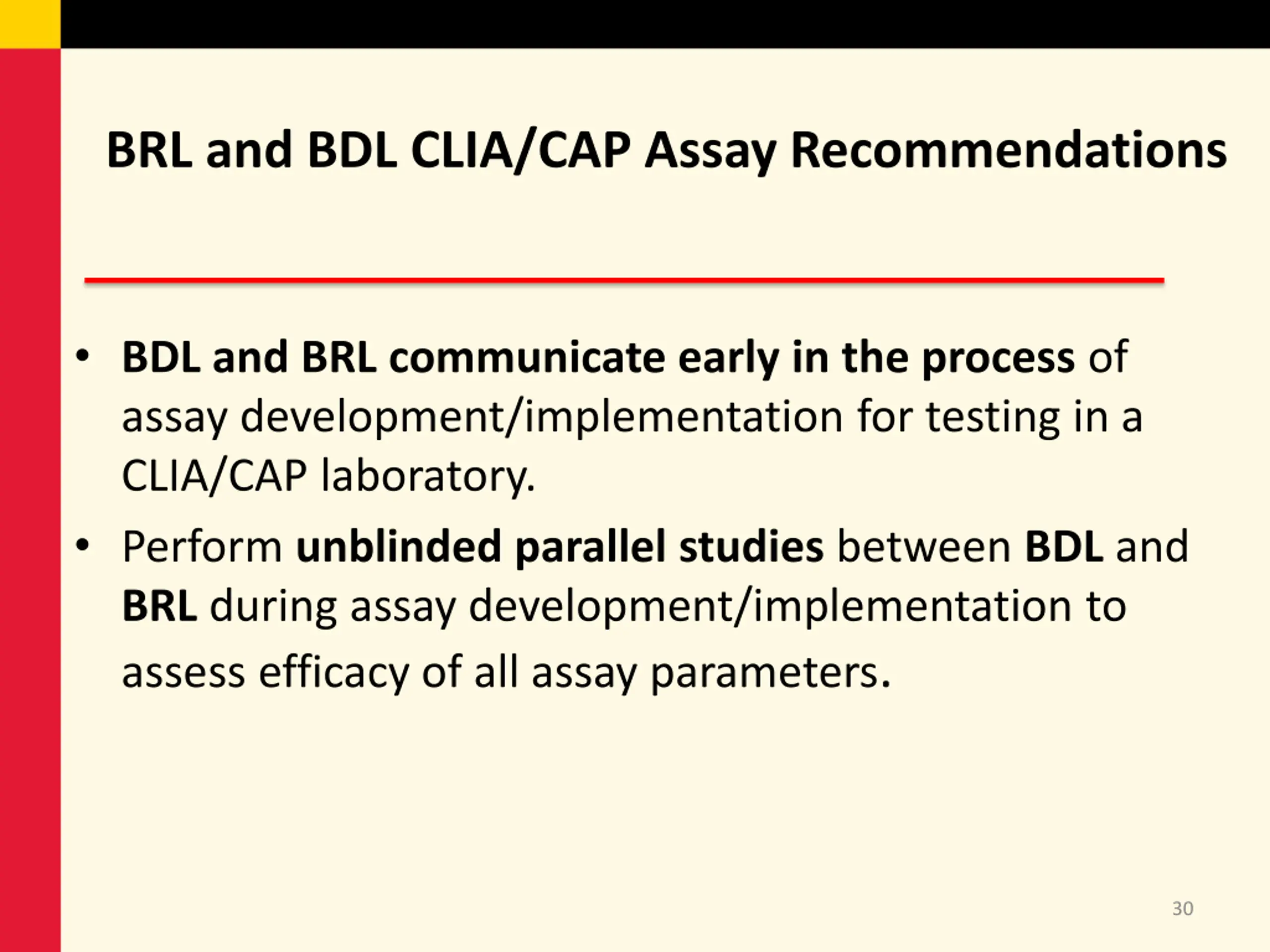 BRL and BDL CLIA/CAP Assay Recommendations

• BDL and BRL communicate early in the process of assay development/implementation for testing in a CLIA/CAP laboratory.

• Perform unblinded parallel studies between BDL and BRL during assay development/implementation to assess efficacy of all assay parameters.

30